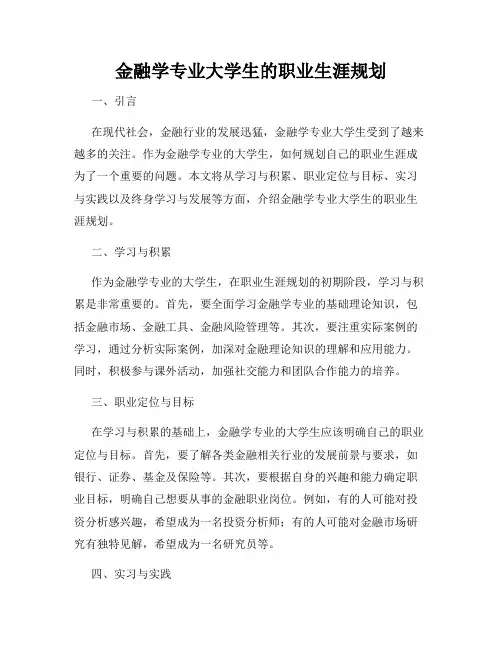 金融学专业大学生的职业生涯规划

一、引言

在现代社会，金融行业的发展迅猛，金融学专业大学生受到了越来越多的关注。作为金融学专业的大学生，如何规划自己的职业生涯成为了一个重要的问题。本文将从学习与积累、职业定位与目标、实习与实践以及终身学习与发展等方面，介绍金融学专业大学生的职业生涯规划。

二、学习与积累

作为金融学专业的大学生，在职业生涯规划的初期阶段，学习与积累是非常重要的。首先，要全面学习金融学专业的基础理论知识，包括金融市场、金融工具、金融风险管理等。其次，要注重实际案例的学习，通过分析实际案例，加深对金融理论知识的理解和应用能力。同时，积极参与课外活动，加强社交能力和团队合作能力的培养。

三、职业定位与目标

在学习与积累的基础上，金融学专业的大学生应该明确自己的职业定位与目标。首先，要了解各类金融相关行业的发展前景与要求，如银行、证券、基金及保险等。其次，要根据自身的兴趣和能力确定职业目标，明确自己想要从事的金融职业岗位。例如，有的人可能对投资分析感兴趣，希望成为一名投资分析师；有的人可能对金融市场研究有独特见解，希望成为一名研究员等。

四、实习与实践